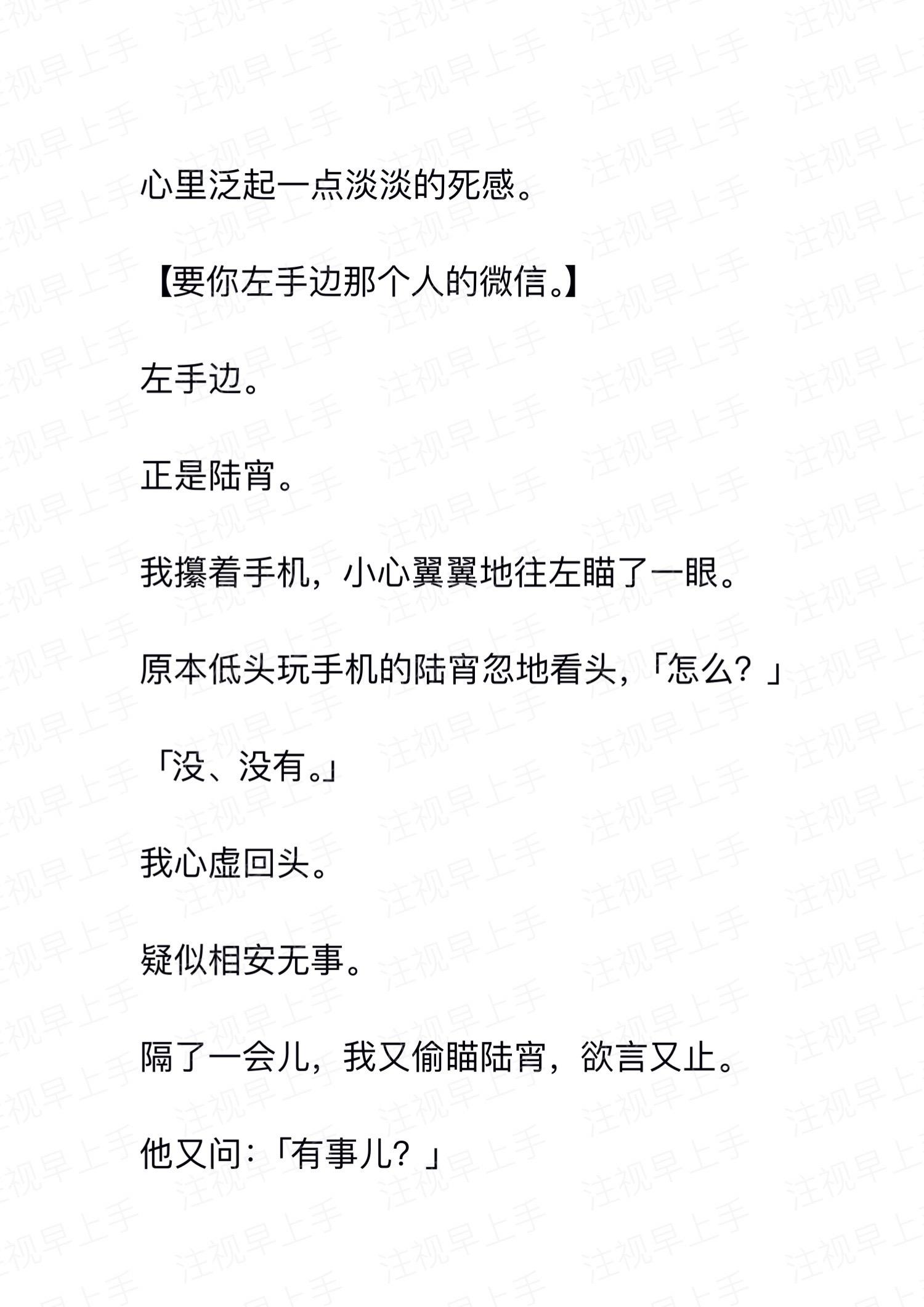 注视早上手

心里泛起一点淡淡的死感。

【要你左手边那个人的微信。】

左手边。

正是陆宵。

我攥着手机，小心翼翼地往左瞄了一眼。

原本低头玩手机的陆宵忽地看头，「怎么？」

「没、没有。」

我心虚回头。

疑似相安无事。

隔了一会儿，我又偷瞄陆宵，欲言又止。

他又问:「有事儿？」